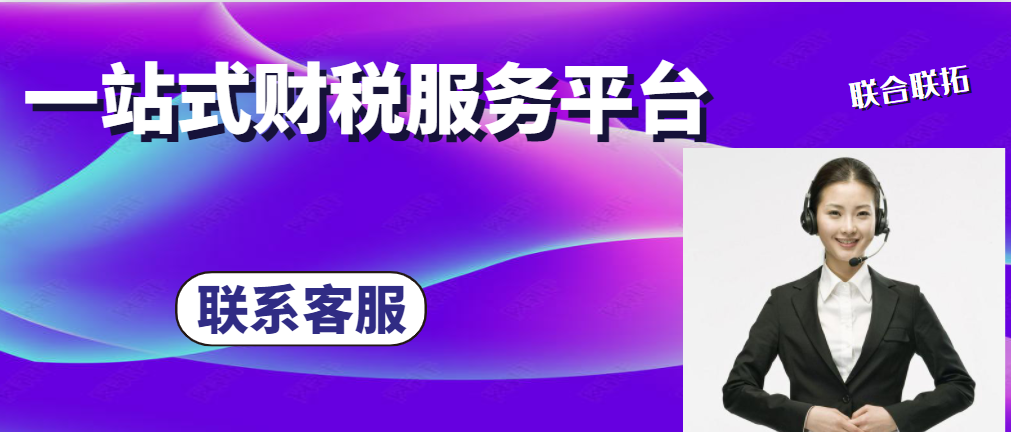 一站式财税服务平台

联合联拓

联系客服